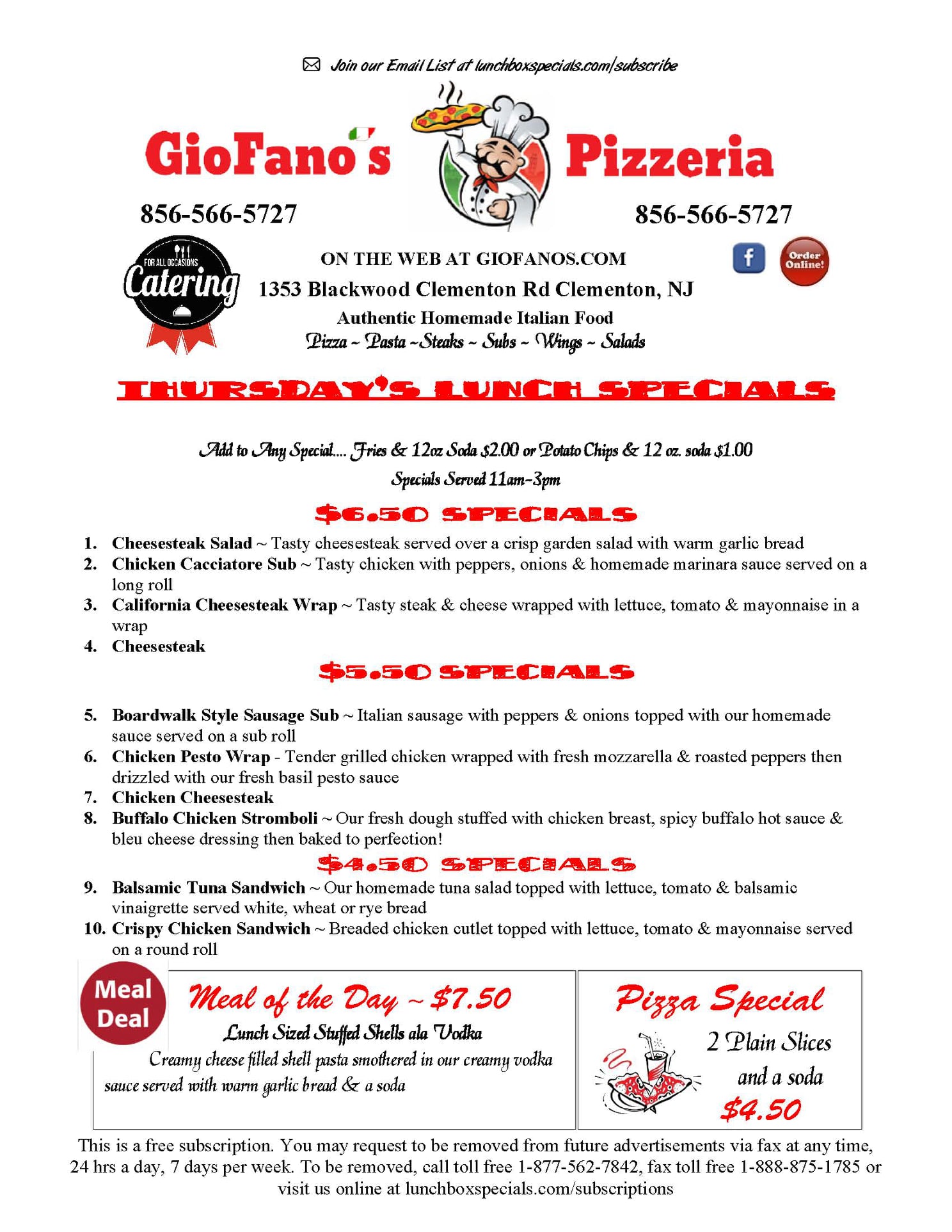 Join our Email List at lunchboxspecials.com/subscribe

GioFano's Pizzeria

856-566-5727 856-566-5727

FOR ALL OCCASIONS Catering

ON THE WEB AT GIOFANOS.COM

Order Online!

1353 Blackwood Clementon Rd Clementon, NJ

Authentic Homemade Italian Food

Pizza ~ Pasta ~Steaks ~ Subs ~ Wings ~ Salads

THURSDAY'S LUNCH SPECIALS

Add to Any Special.... Fries & 12oz Soda $2.00 or Potato Chips & 12 oz. soda $1.00

Specials Served 11am-3pm

$6.50 SPECIALS

1. Cheesesteak Salad ~ Tasty cheesesteak served over a crisp garden salad with warm garlic bread
2. Chicken Cacciatore Sub ~ Tasty chicken with peppers, onions & homemade marinara sauce served on a long roll
3. California Cheesesteak Wrap ~ Tasty steak & cheese wrapped with lettuce, tomato & mayonnaise in a wrap
4. Cheesesteak

$5.50 SPECIALS

5. Boardwalk Style Sausage Sub ~ Italian sausage with peppers & onions topped with our homemade sauce served on a sub roll
6. Chicken Pesto Wrap - Tender grilled chicken wrapped with fresh mozzarella & roasted peppers then drizzled with our fresh basil pesto sauce
7. Chicken Cheesesteak
8. Buffalo Chicken Stromboli ~ Our fresh dough stuffed with chicken breast, spicy buffalo hot sauce & bleu cheese dressing then baked to perfection!

$4.50 SPECIALS

9. Balsamic Tuna Sandwich ~ Our homemade tuna salad topped with lettuce, tomato & balsamic vinaigrette served white, wheat or rye bread
10. Crispy Chicken Sandwich ~ Breaded chicken cutlet topped with lettuce, tomato & mayonnaise served on a round roll

Meal Deal

Meal of the Day ~ $7.50

Lunch Sized Stuffed Shells ala Vodka

Creamy cheese filled shell pasta smothered in our creamy vodka sauce served with warm garlic bread & a soda

Pizza Special

2 Plain Slices and a soda

$4.50

This is a free subscription. You may request to be removed from future advertisements via fax at any time, 24 hrs a day, 7 days per week. To be removed, call toll free 1-877-562-7842, fax toll free 1-888-875-1785 or visit us online at lunchboxspecials.com/subscriptions